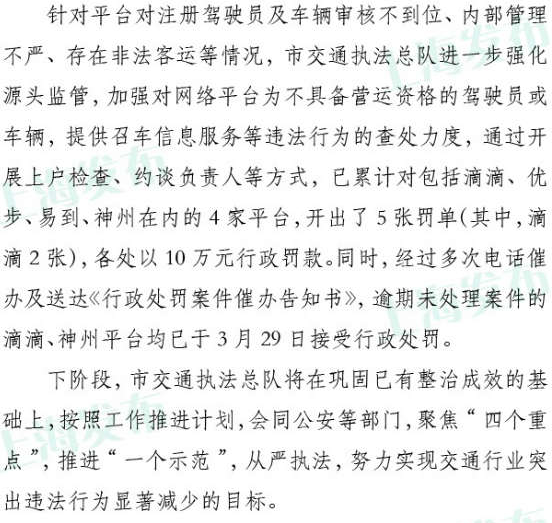 针对平台对注册驾驶员及车辆审核不到位、内部管理不严、存在非法客运等情况，市交通执法总队进一步强化源头监管，加强对网络平台为不具备营运资格的驾驶员或车辆，提供召车信息服务等违法行为的查处力度，通过开展上户检查、约谈负责人等方式，已累计对包括滴滴、优步、易到、神州在内的4家平台，开出了5张罚单(其中，滴滴2张)，各处以10万元行政罚款。同时，经过多次电话催办及送达《行政处罚案件催办告知书》，逾期未处理案件的滴滴、神州平台均已于3月29日接受行政处罚。

下阶段，市交通执法总队将在巩固已有整治成效的基础上，按照工作推进计划，会同公安等部门，聚焦“四个重点”，推进“一个示范”，从严执法，努力实现交通行业突出违法行为显著减少的目标。

上海发布
上海发布
上海发布
上海发布